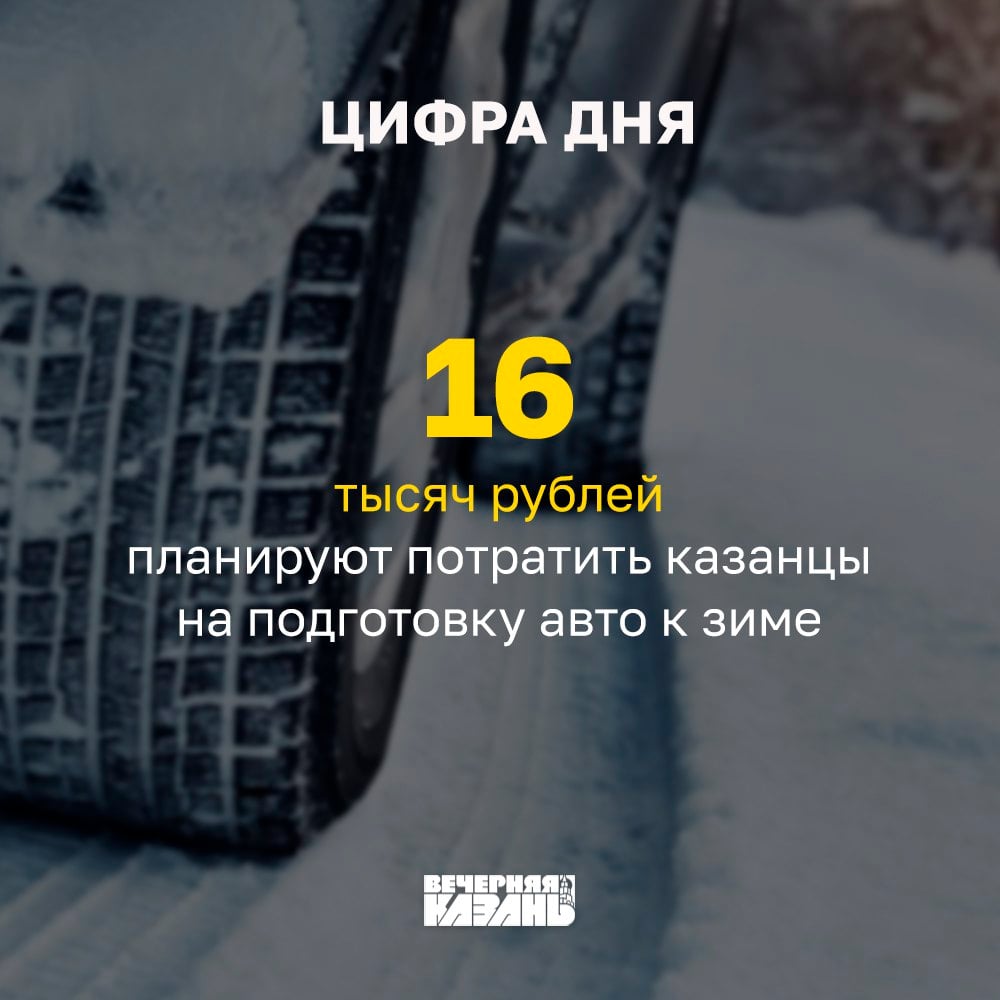 ЦИФРА ДНЯ

16

тысяч рублей
планируют потратить казанцы на подготовку авто к зиме

ВЕЧЕРНЯЯ КАЗАНЬ